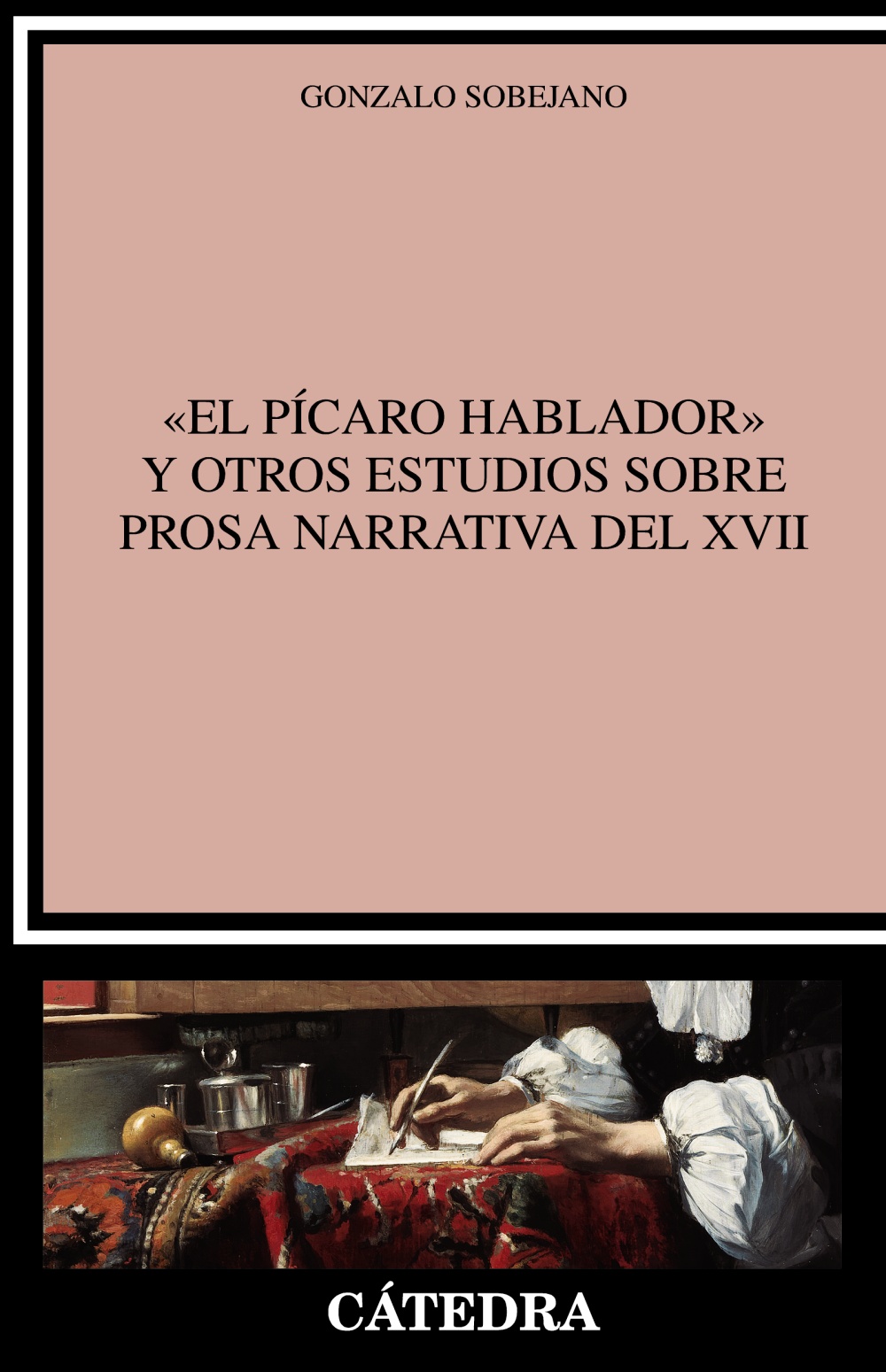 GONZALO SOBEJANO

«EL PÍCARO HABLADOR» Y OTROS ESTUDIOS SOBRE PROSA NARRATIVA DEL XVII

CÁTEDRA